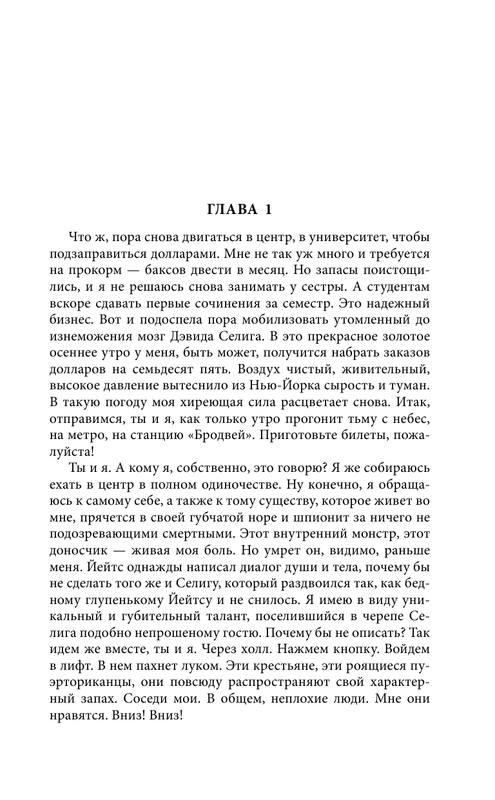 ГЛАВА 1

Что ж, пора снова двигаться в центр, в университет, чтобы подзаправиться долларами. Мне не так уж много и требуется на прокорм — баксов двести в месяц. Но запасы поистощились, и я не решаюсь снова занимать у сестры. А студентам вскоре сдавать первые сочинения за семестр. Это надежный бизнес. Вот и подоспела пора мобилизовать утомленный до изнеможения мозг Дэвида Селига. В это прекрасное золотое осеннее утро у меня, быть может, получится набрать заказов долларов на семьдесят пять. Воздух чистый, живительный, высокое давление вытеснило из Нью-Йорка сырость и туман. В такую погоду моя хиреющая сила расцветает снова. Итак, отправимся, ты и я, как только утро прогонит тьму с небес, на метро, на станцию «Бродвей». Приготовьте билеты, пожалуйста!

Ты и я. А кому я, собственно, это говорю? Я же собираюсь ехать в центр в полном одиночестве. Ну конечно, я обращаюсь к самому себе, а также к тому существу, которое живет во мне, прячется в своей губчатой норе и шпионит за ничего не подозревающими смертными. Этот внутренний монстр, этот доносчик — живая моя боль. Но умрет он, видимо, раньше меня. Йейтс однажды написал диалог души и тела, почему бы не сделать того же и Селигу, который раздвоился так, как бедному глупенькому Йейтсу и не снилось. Я имею в виду уникальный и губительный талант, поселившийся в черепе Селига подобно непрошеному гостю. Почему бы не описать? Так идем же вместе, ты и я. Через холл. Нажмем кнопку. Войдем в лифт. В нем пахнет луком. Эти крестьяне, эти роящиеся пуэрториканцы, они повсюду распространяют свой характерный запах. Соседи мои. В общем, неплохие люди. Мне они нравятся. Вниз! Вниз!